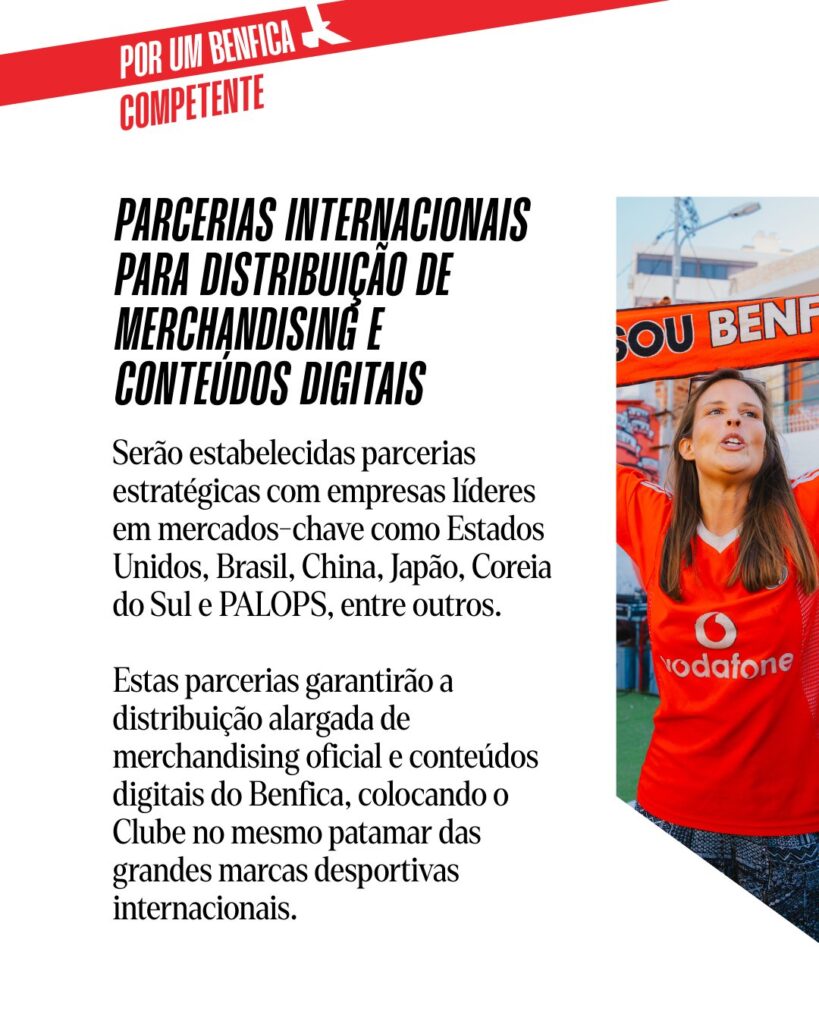 POR UM BENFICA
COMPETENTE

PARCERIAS INTERNACIONAIS PARA DISTRIBUIÇÃO DE MERCHANDISING E CONTEÚDOS DIGITAIS

Serão estabelecidas parcerias estratégicas com empresas líderes em mercados-chave como Estados Unidos, Brasil, China, Japão, Coreia do Sul e PALOPS, entre outros.

Estas parcerias garantirão a distribuição alargada de merchandising oficial e conteúdos digitais do Benfica, colocando o Clube no mesmo patamar das grandes marcas desportivas internacionais.

SOU BENF

vodafone